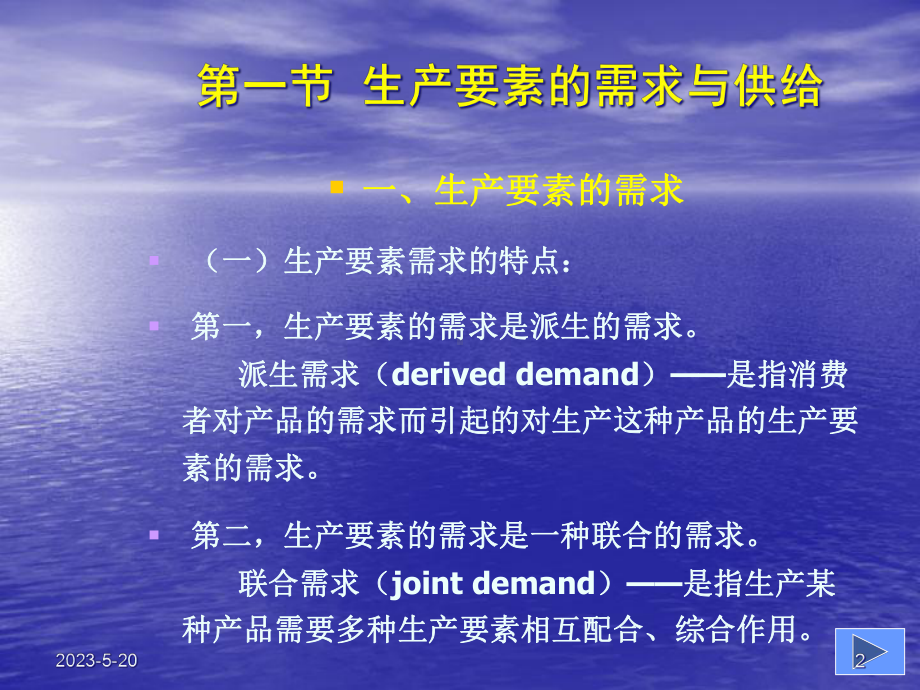 第一节 生产要素的需求与供给

一、生产要素的需求

（一）生产要素需求的特点：

第一，生产要素的需求是派生的需求。

派生需求（derived demand）——是指消费者对产品的需求而引起的对生产这种产品的生产要素的需求。

第二，生产要素的需求是一种联合的需求。

联合需求（joint demand）——是指生产某种产品需要多种生产要素相互配合、综合作用。

2023-5-20

2